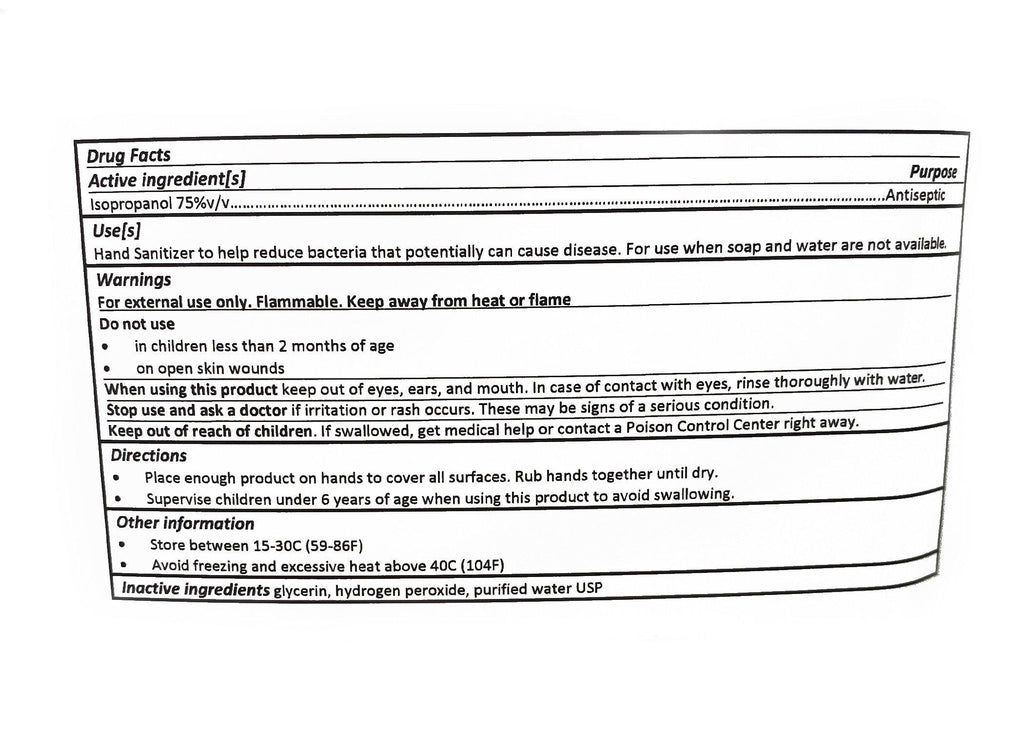 Drug Facts

Active ingredient[s]

Purpose

Isopropanol 75%v/v Antiseptic

Use[s]

Hand Sanitizer to help reduce bacteria that potentially can cause disease. For use when soap and water are not available.

Warnings

For external use only. Flammable. Keep away from heat or flame

Do not use

• in children less than 2 months of age
• on open skin wounds

When using this product keep out of eyes, ears, and mouth. In case of contact with eyes, rinse thoroughly with water.

Stop use and ask a doctor if irritation or rash occurs. These may be signs of a serious condition.

Keep out of reach of children. If swallowed, get medical help or contact a Poison Control Center right away.

Directions

• Place enough product on hands to cover all surfaces. Rub hands together until dry.
• Supervise children under 6 years of age when using this product to avoid swallowing.

Other information

• Store between 15-30C (59-86F)
• Avoid freezing and excessive heat above 40C (104F)

Inactive ingredients glycerin, hydrogen peroxide, purified water USP